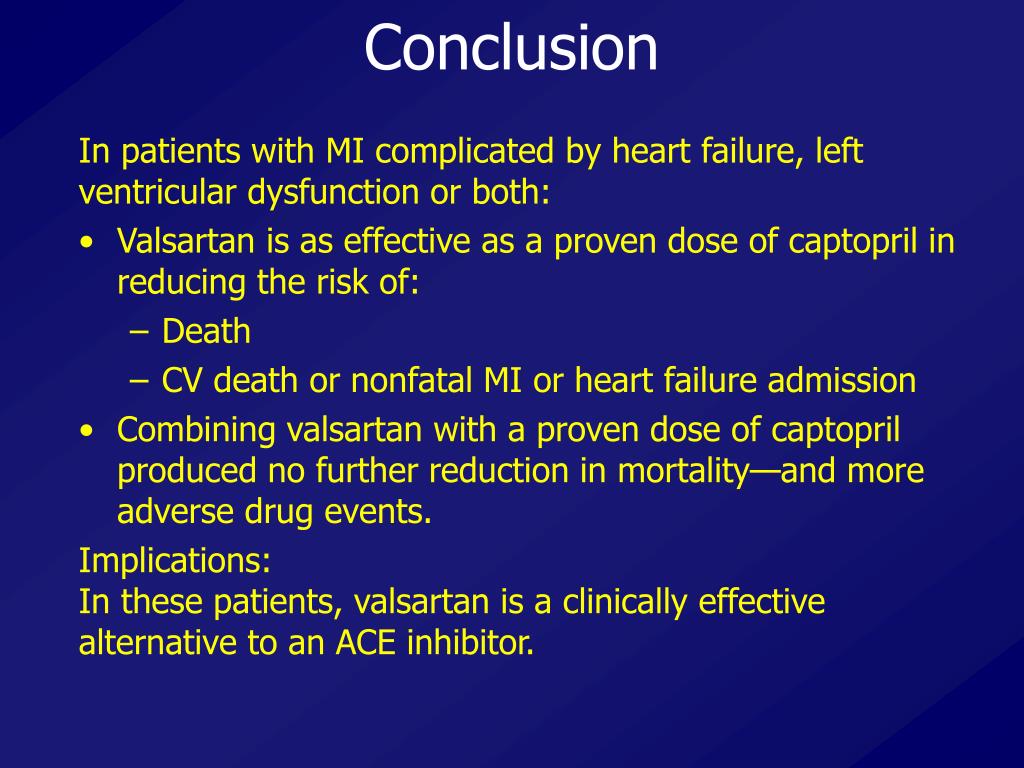 Conclusion

In patients with MI complicated by heart failure, left ventricular dysfunction or both:

• Valsartan is as effective as a proven dose of captopril in reducing the risk of:
– Death
– CV death or nonfatal MI or heart failure admission
• Combining valsartan with a proven dose of captopril produced no further reduction in mortality—and more adverse drug events.

Implications:
In these patients, valsartan is a clinically effective alternative to an ACE inhibitor.